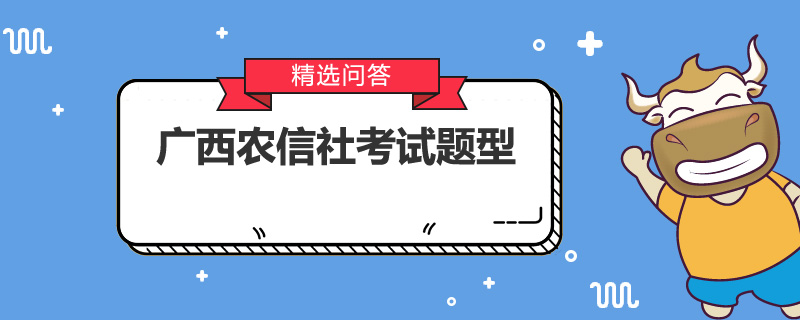 精选问答

广西农信社考试题型